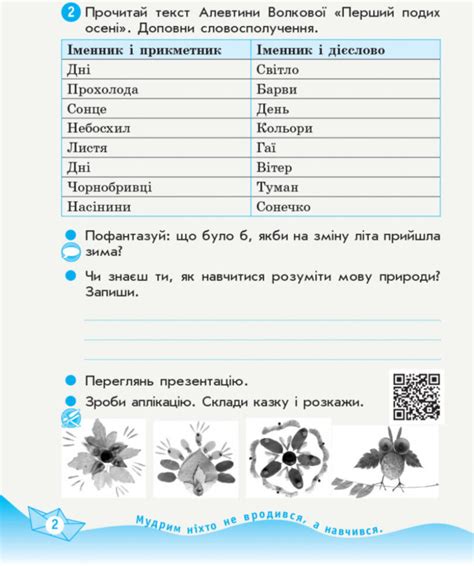 2 Прочитай текст Алевтини Волкової «Перший подих осені». Доповни словосполучення.

| Іменник і прикметник | Іменник і дієслово |
|---|---|
| Дні | Світло |
| Прохолода | Барви |
| Сонце | День |
| Небосхил | Кольори |
| Листя | Гаї |
| Дні | Вітер |
| Чорнобривці | Туман |
| Насінини | Сонечко |

Пофантазуй: що було б, якби на зміну літа прийшла зима?

Чи знаєш ти, як навчитися розуміти мову природи? Запиши.

Переглянь презентацію.

Зроби аплікацію. Склади казку і розкажи.

2

Мудрим ніхто не вродився, а навчився.